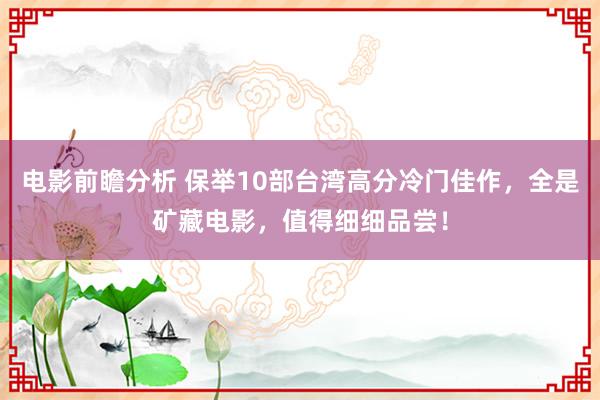 电影前瞻分析 保举10部台湾高分冷门佳作，全是矿藏电影，值得细细品尝！